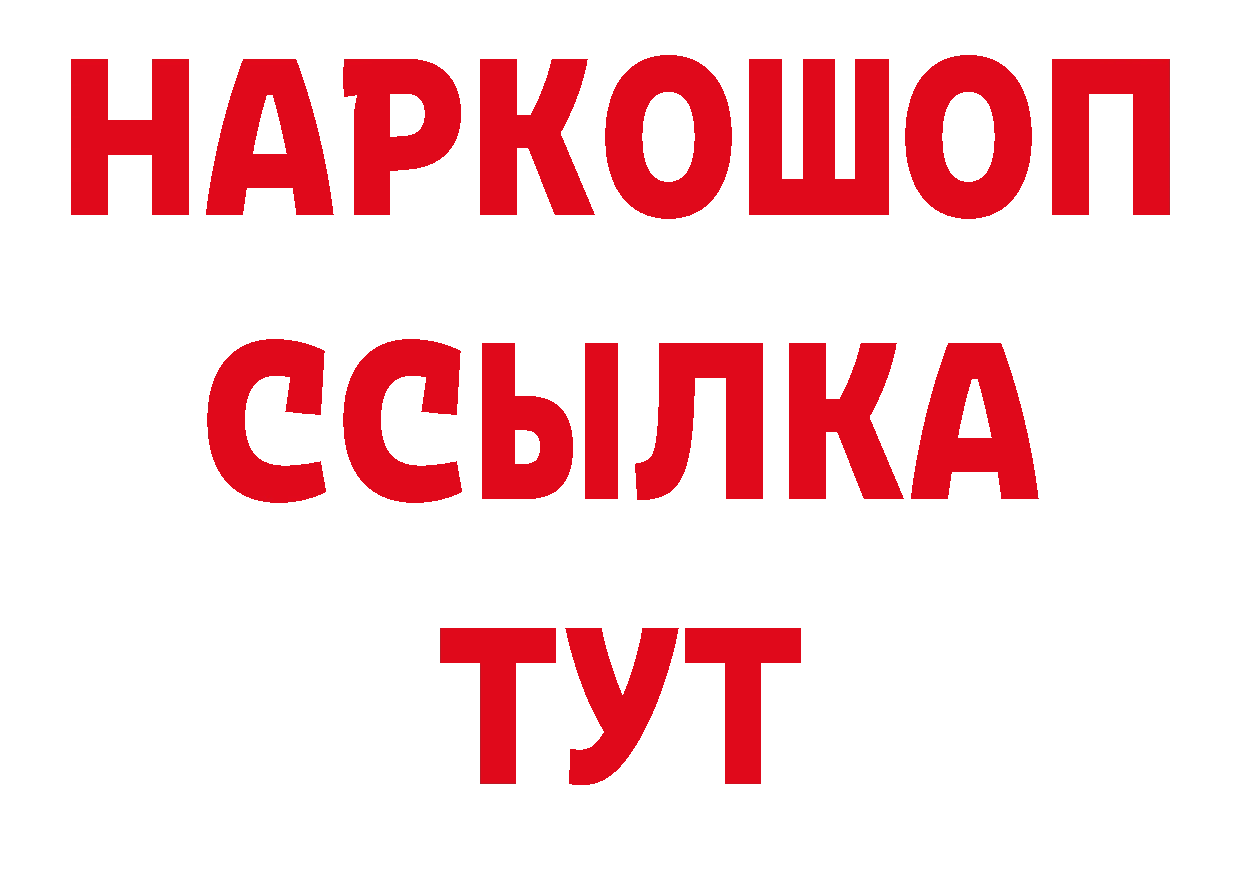 НАРКОШОП
ССЫЛКА
ТУТ